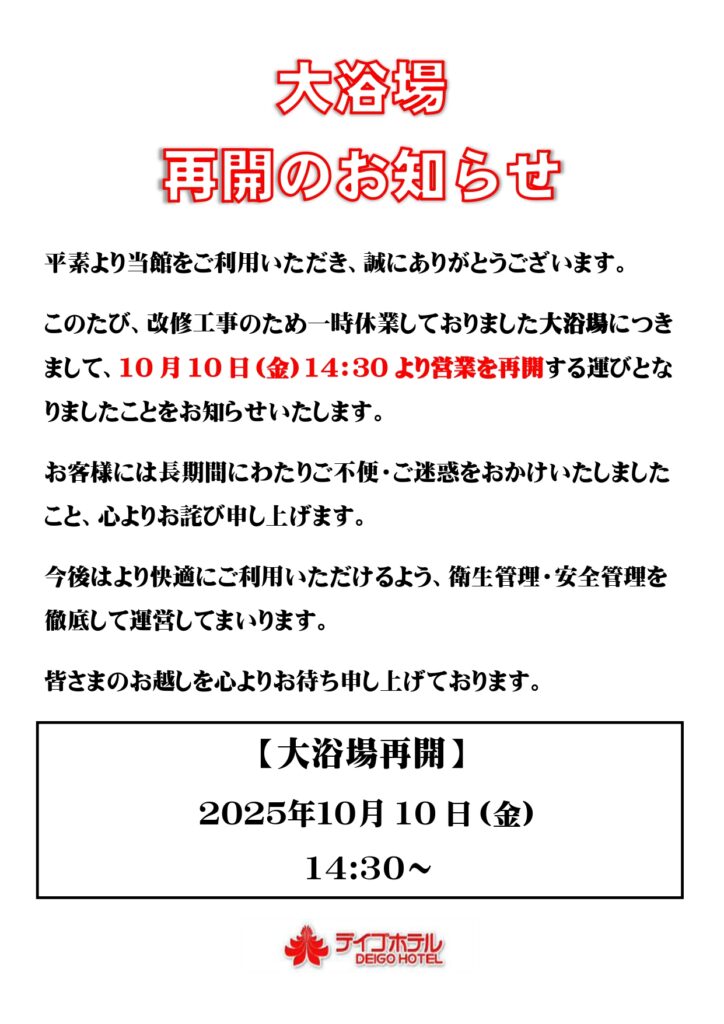 大浴場

再開のお知らせ

平素より当館をご利用いただき、誠にありがとうございます。

このたび、改修工事のため一時休業しておりました大浴場につきまして、10月10日(金)14:30より営業を再開する運びとなりましたことをお知らせいたします。

お客様には長期間にわたりご不便・ご迷惑をおかけいたしましたこと、心よりお詫び申し上げます。

今後はより快適にご利用いただけるよう、衛生管理・安全管理を徹底して運営してまいります。

皆さまのお越しを心よりお待ち申し上げております。

【大浴場再開】

2025年10月10日(金)

14:30～

デイゴホテル
DEIGO HOTEL